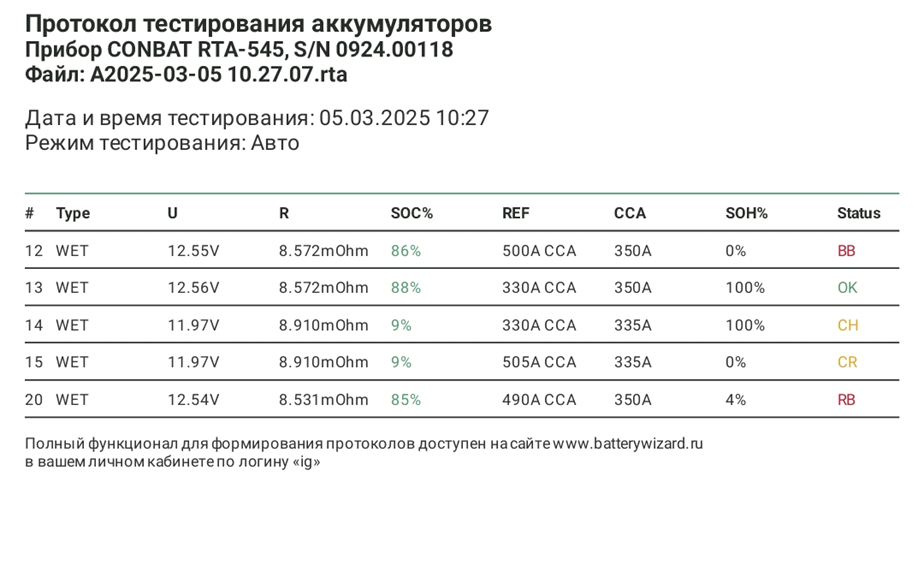 Протокол тестирования аккумуляторов
Прибор CONBAT RTA-545, S/N 0924.00118
Файл: A2025-03-05 10.27.07.rta

Дата и время тестирования: 05.03.2025 10:27
Режим тестирования: Авто

| # | Type | U | R | SOC% | REF | CCA | SOH% | Status |
|---|---|---|---|---|---|---|---|---|
| 12 | WET | 12.55V | 8.572mOhm | 86% | 500A CCA | 350A | 0% | BB |
| 13 | WET | 12.56V | 8.572mOhm | 88% | 330A CCA | 350A | 100% | OK |
| 14 | WET | 11.97V | 8.910mOhm | 9% | 330A CCA | 335A | 100% | CH |
| 15 | WET | 11.97V | 8.910mOhm | 9% | 505A CCA | 335A | 0% | CR |
| 20 | WET | 12.54V | 8.531mOhm | 85% | 490A CCA | 350A | 4% | RB |

Полный функционал для формирования протоколов доступен на сайте www.batterywizard.ru
в вашем личном кабинете по логину «ig»